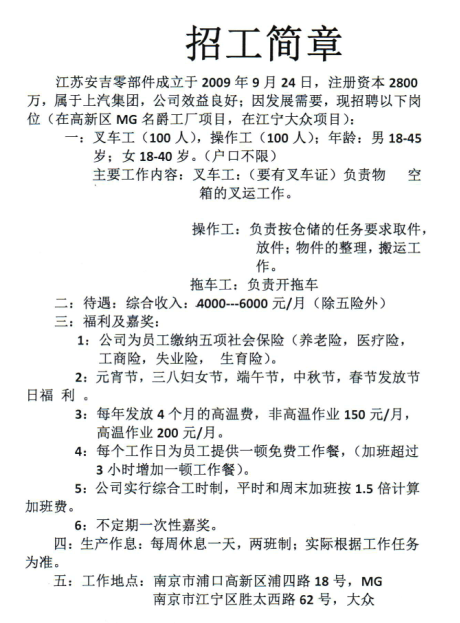 招工简章

江苏安吉零部件成立于 2009 年 9 月 24 日，注册资本 2800 万，属于上汽集团，公司效益良好；因发展需要，现招聘以下岗位（在高新区 MG 名爵工厂项目，在江宁大众项目）：

一：叉车工（100 人），操作工（100 人）；年龄：男 18-45 岁；女 18-40 岁。（户口不限）

主要工作内容：叉车工：（要有叉车证）负责物 空箱的叉运工作。

操作工：负责按仓储的任务要求取件，放件；物件的整理，搬运工作。

拖车工：负责开拖车

二：待遇：综合收入：4000---6000 元/月（除五险外）

三：福利及嘉奖：

1：公司为员工缴纳五项社会保险（养老险，医疗险，工商险，失业险， 生育险）。

2：元宵节，三八妇女节，端午节，中秋节，春节发放节日福 利 。

3：每年发放 4 个月的高温费，非高温作业 150 元/月，高温作业 200 元/月。

4：每个工作日为员工提供一顿免费工作餐，（加班超过 3 小时增加一顿工作餐）。

5：公司实行综合工时制，平时和周末加班按 1.5 倍计算加班费。

6：不定期一次性嘉奖。

四：生产作息：每周休息一天，两班制；实际根据工作任务为准。

五：工作地点：南京市浦口高新区浦四路 18 号，MG
南京市江宁区胜太西路 62 号，大众